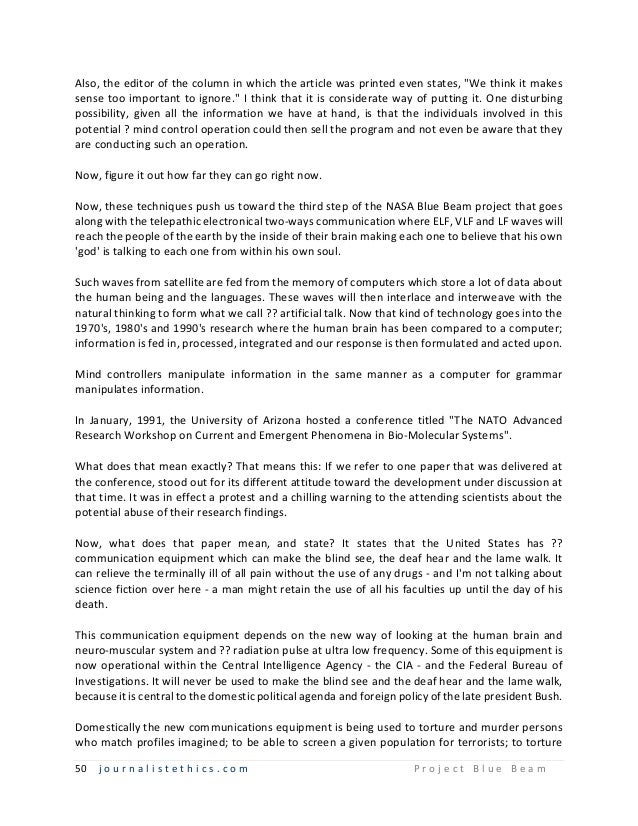 Also, the editor of the column in which the article was printed even states, "We think it makes sense too important to ignore." I think that it is considerate way of putting it. One disturbing possibility, given all the information we have at hand, is that the individuals involved in this potential ? mind control operation could then sell the program and not even be aware that they are conducting such an operation.

Now, figure it out how far they can go right now.

Now, these techniques push us toward the third step of the NASA Blue Beam project that goes along with the telepathic electronical two-ways communication where ELF, VLF and LF waves will reach the people of the earth by the inside of their brain making each one to believe that his own 'god' is talking to each one from within his own soul.

Such waves from satellite are fed from the memory of computers which store a lot of data about the human being and the languages. These waves will then interlace and interweave with the natural thinking to form what we call ?? artificial talk. Now that kind of technology goes into the 1970's, 1980's and 1990's research where the human brain has been compared to a computer; information is fed in, processed, integrated and our response is then formulated and acted upon.

Mind controllers manipulate information in the same manner as a computer for grammar manipulates information.

In January, 1991, the University of Arizona hosted a conference titled "The NATO Advanced Research Workshop on Current and Emergent Phenomena in Bio-Molecular Systems".

What does that mean exactly? That means this: If we refer to one paper that was delivered at the conference, stood out for its different attitude toward the development under discussion at that time. It was in effect a protest and a chilling warning to the attending scientists about the potential abuse of their research findings.

Now, what does that paper mean, and state? It states that the United States has ?? communication equipment which can make the blind see, the deaf hear and the lame walk. It can relieve the terminally ill of all pain without the use of any drugs - and I'm not talking about science fiction over here - a man might retain the use of all his faculties up until the day of his death.

This communication equipment depends on the new way of looking at the human brain and neuro-muscular system and ?? radiation pulse at ultra low frequency. Some of this equipment is now operational within the Central Intelligence Agency - the CIA - and the Federal Bureau of Investigations. It will never be used to make the blind see and the deaf hear and the lame walk, because it is central to the domestic political agenda and foreign policy of the late president Bush.

Domestically the new communications equipment is being used to torture and murder persons who match profiles imagined; to be able to screen a given population for terrorists; to torture

50 journalistethics.com Project Blue Beam